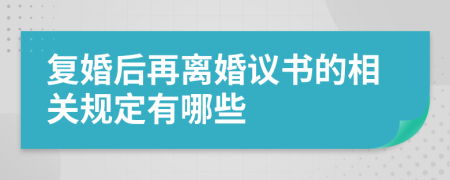 复婚后再离婚议书的相关规定有哪些